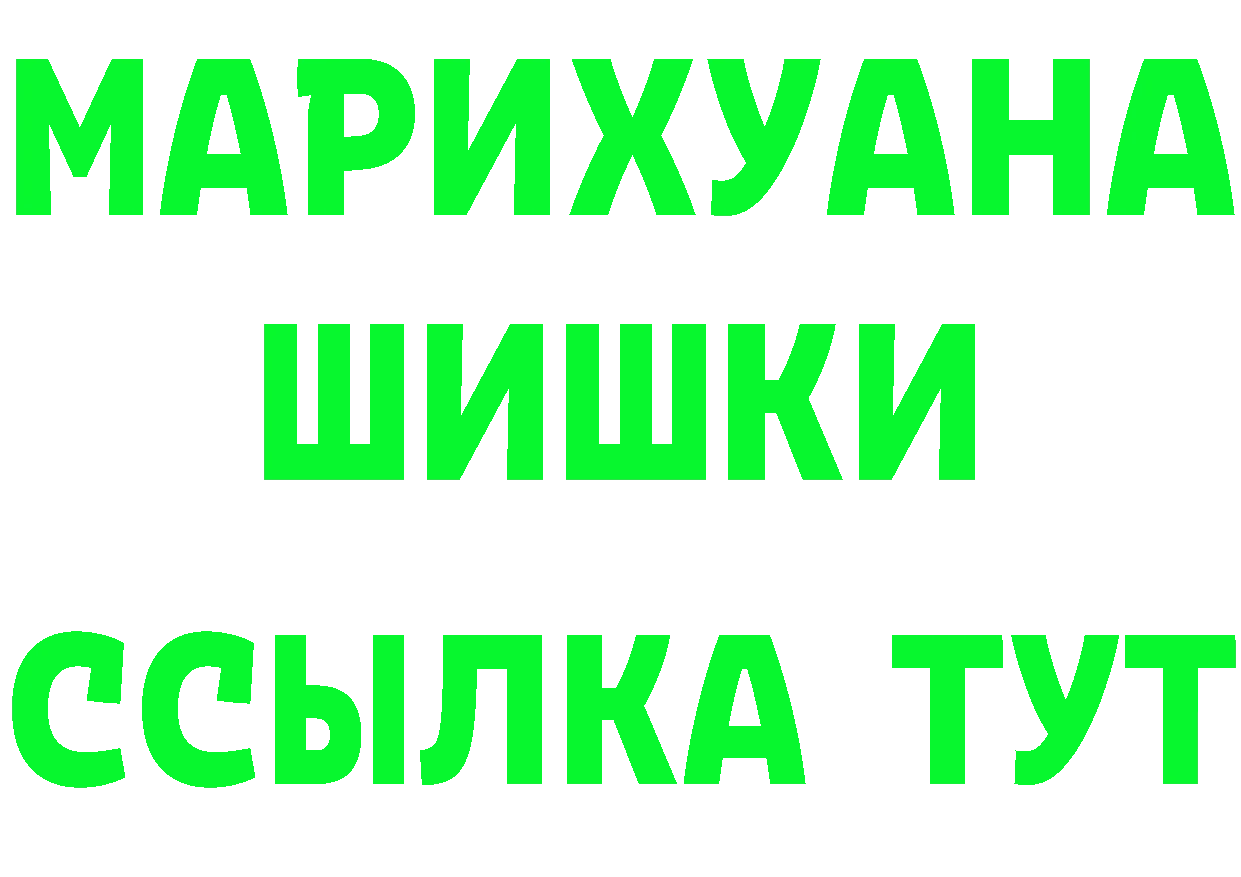 МАРИХУАНА
ШИШКИ
ССЫЛКА ТУТ